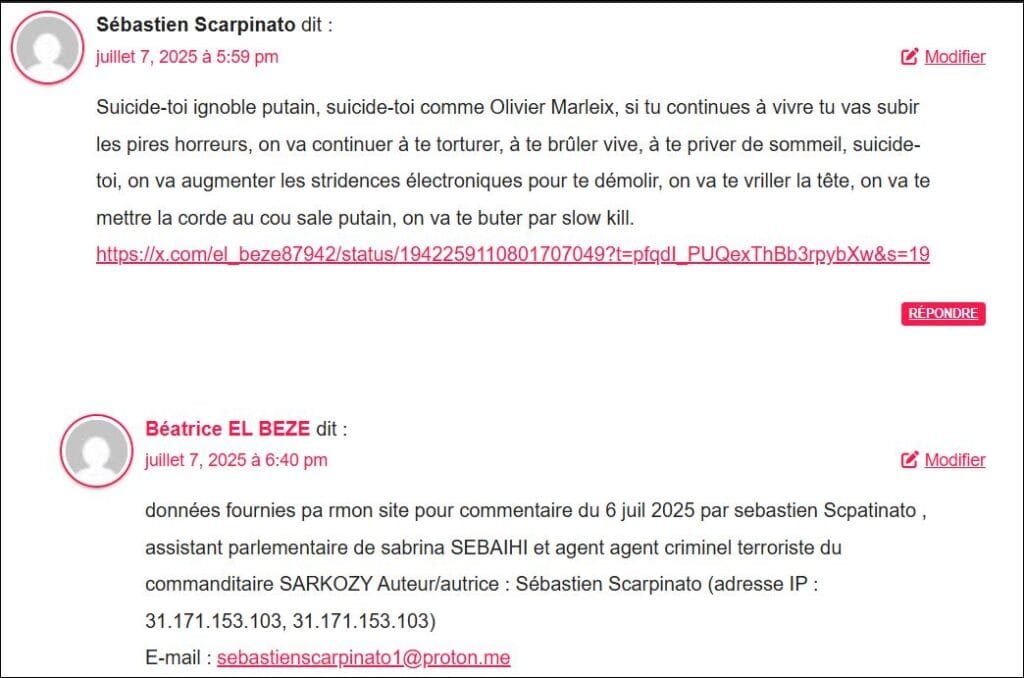 Sébastien Scarpinato dit :
juillet 7, 2025 à 5:59 pm

Modifier

Suicide-toi ignoble putain, suicide-toi comme Olivier Marleix, si tu continues à vivre tu vas subir les pires horreurs, on va continuer à te torturer, à te brûler vive, à te priver de sommeil, suicide-toi, on va augmenter les stridences électroniques pour te démolir, on va te vriller la tête, on va te mettre la corde au cou sale putain, on va te buter par slow kill.
https://x.com/el_beze87942/status/1942259110801707049?t=pfqdI_PUQexThBb3rpybXw&s=19

RÉPONDRE

Béatrice EL BEZE dit :
juillet 7, 2025 à 6:40 pm

Modifier

données fournies pa rmon site pour commentaire du 6 juil 2025 par sebastien Scpatinato , assistant parlementaire de sabrina SEBAIHI et agent agent criminel terroriste du commanditaire SARKOZY Auteur/autrice : Sébastien Scarpinato (adresse IP : 31.171.153.103, 31.171.153.103)
E-mail : sebastienscarpinato1@proton.me